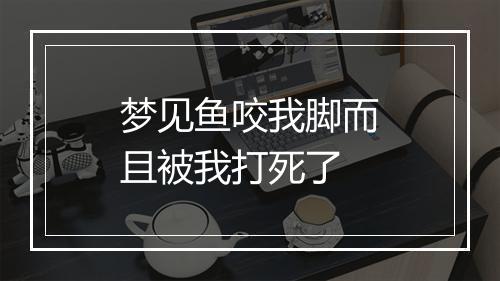 梦见鱼咬我脚而且被我打死了